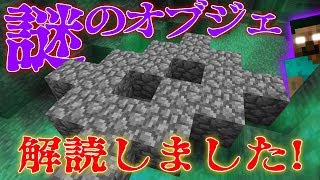 謎のオブジェ

解読しました!